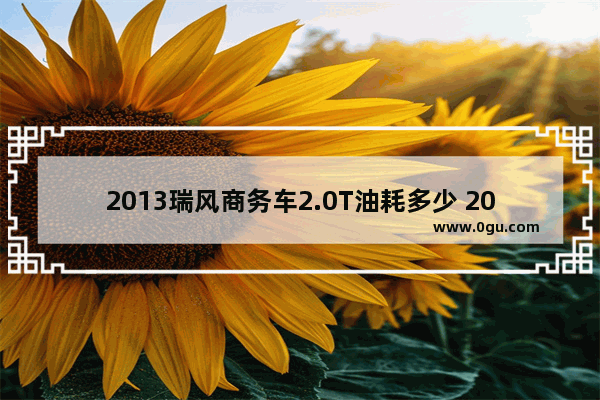 2013瑞风商务车2.0T油耗多少 20

www.0gu.com